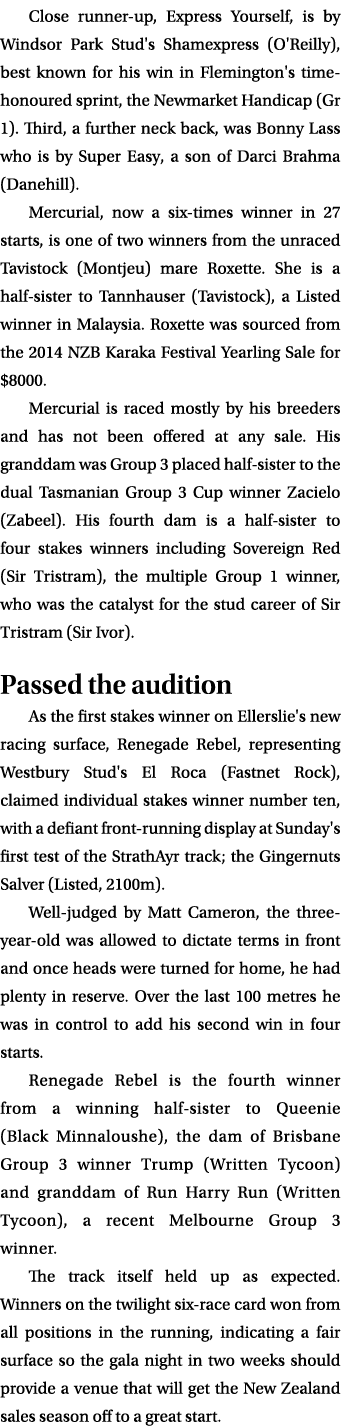 Close runner-up, Express Yourself, is by Windsor Park Stud's Shamexpress (O'Reilly), best known for his win in Flemington's time-honoured sprint, the Newmarket Handicap (Gr 1). Third, a further neck back, was Bonny Lass who is by Super Easy, a son of Darci Brahma (Danehill).

Mercurial, now a six-times winner in 27 starts, is one of two winners from the unraced Tavistock (Montjeu) mare Roxette. She is a half-sister to Tannhauser (Tavistock), a Listed winner in Malaysia. Roxette was sourced from the 2014 NZB Karaka Festival Yearling Sale for $8000.

Mercurial is raced mostly by his breeders and has not been offered at any sale. His granddam was Group 3 placed half-sister to the dual Tasmanian Group 3 Cup winner Zacielo (Zabeel). His fourth dam is a half-sister to four stakes winners including Sovereign Red (Sir Tristram), the multiple Group 1 winner, who was the catalyst for the stud career of Sir Tristram (Sir Ivor).

Passed the audition

As the first stakes winner on Ellerslie's new racing surface, Renegade Rebel, representing Westbury Stud's El Roca (Fastnet Rock), claimed individual stakes winner number ten, with a defiant front-running display at Sunday's first test of the StrathAyr track; the Gingernuts Salver (Listed, 2100m).

Well-judged by Matt Cameron, the three-year-old was allowed to dictate terms in front and once heads were turned for home, he had plenty in reserve. Over the last 100 metres he was in control to add his second win in four starts.

Renegade Rebel is the fourth winner from a winning half-sister to Queenie (Black Minnaloushe), the dam of Brisbane Group 3 winner Trump (Written Tycoon) and granddam of Run Harry Run (Written Tycoon), a recent Melbourne Group 3 winner.

The track itself held up as expected. Winners on the twilight six-race card won from all positions in the running, indicating a fair surface so the gala night in two weeks should provide a venue that will get the New Zealand sales season off to a great start.